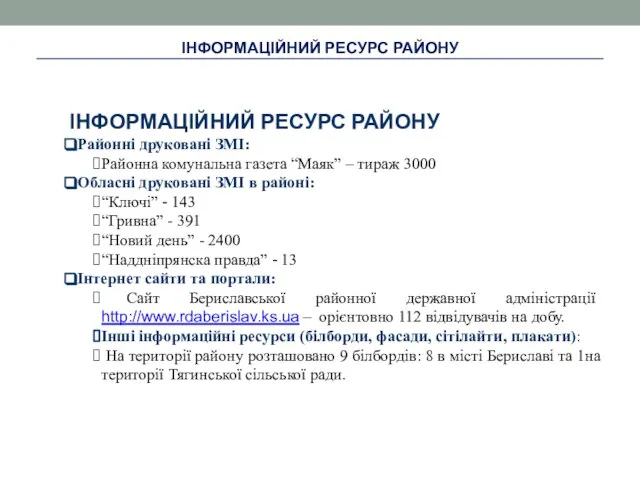 ІНФОРМАЦІЙНИЙ РЕСУРС РАЙОНУ

ІНФОРМАЦІЙНИЙ РЕСУРС РАЙОНУ

Районні друковані ЗМІ:

Районна комунальна газета “Маяк” – тираж 3000

Обласні друковані ЗМІ в районі:

“Ключі” - 143

“Гривна” - 391

“Новий день” - 2400

“Наддніпрянска правда” - 13

Інтернет сайти та портали:

Сайт Бериславської районної державної адміністрації http://www.rdaberislav.ks.ua – орієнтовно 112 відвідувачів на добу.

Інші інформаційні ресурси (білборди, фасади, сітілайти, плакати):

На території району розташовано 9 білбордів: 8 в місті Бериславі та 1на території Тягинської сільської ради.